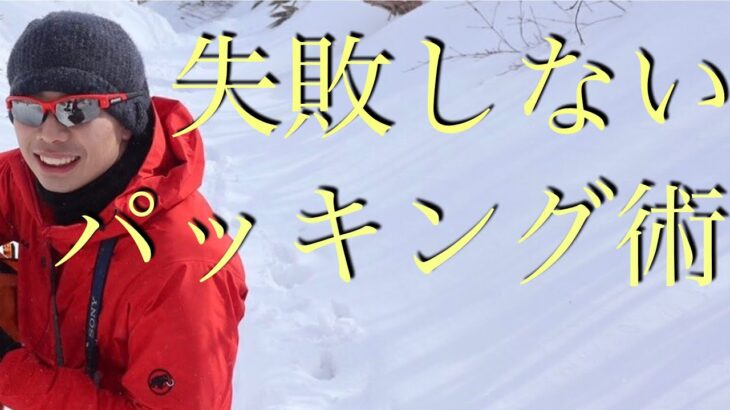 失敗しない
パッキング術

SONY